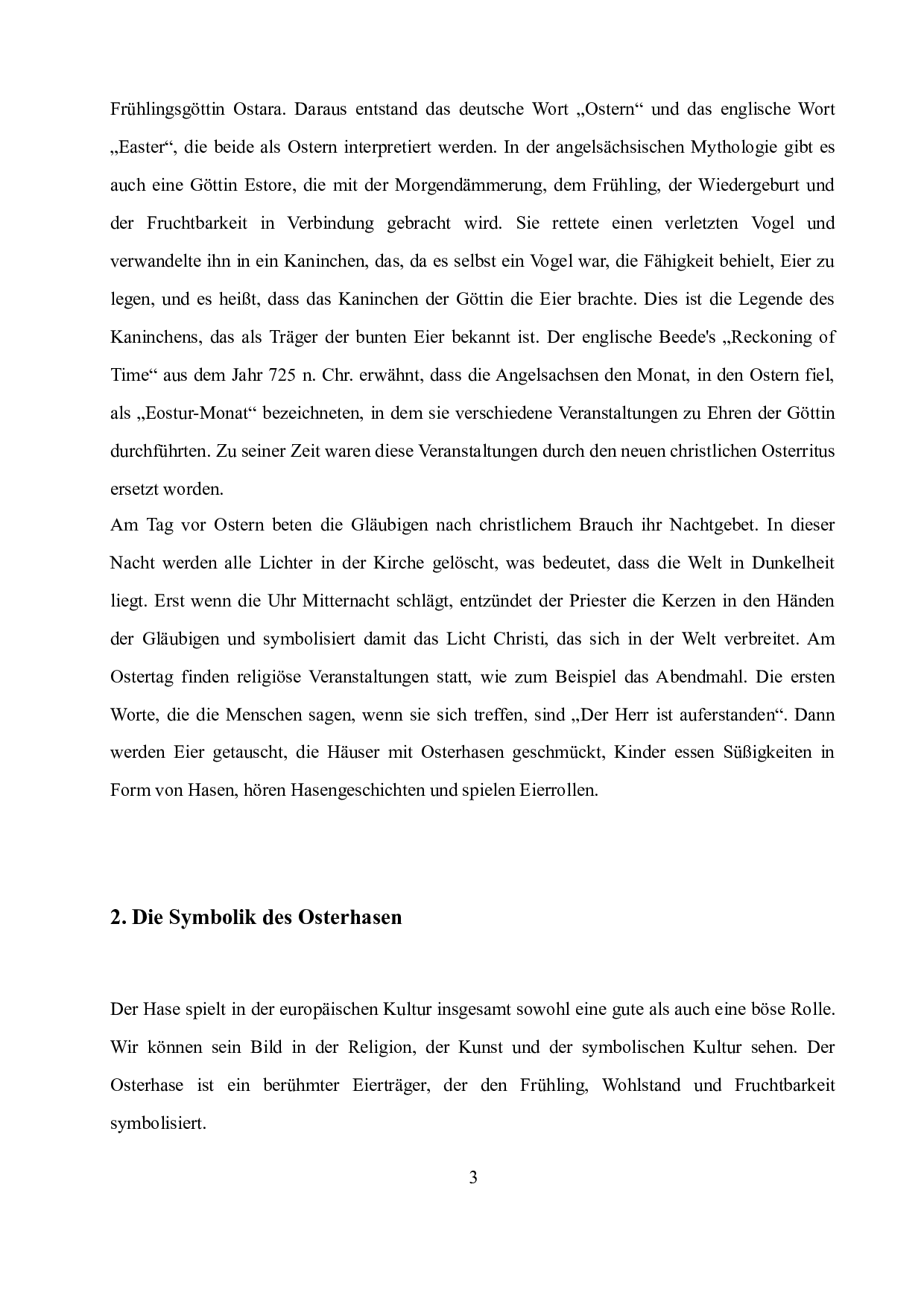 Frühlingsgöttin Ostara. Daraus entstand das deutsche Wort „Ostern“ und das englische Wort „Easter“, die beide als Ostern interpretiert werden. In der angelsächsischen Mythologie gibt es auch eine Göttin Estore, die mit der Morgendämmerung, dem Frühling, der Wiedergeburt und der Fruchtbarkeit in Verbindung gebracht wird. Sie rettete einen verletzten Vogel und verwandelte ihn in ein Kaninchen, das, da es selbst ein Vogel war, die Fähigkeit behielt, Eier zu legen, und es heißt, dass das Kaninchen der Göttin die Eier brachte. Dies ist die Legende des Kaninchens, das als Träger der bunten Eier bekannt ist. Der englische Beede's „Reckoning of Time“ aus dem Jahr 725 n. Chr. erwähnt, dass die Angelsachsen den Monat, in den Ostern fiel, als „Eostur-Monat“ bezeichneten, in dem sie verschiedene Veranstaltungen zu Ehren der Göttin durchführten. Zu seiner Zeit waren diese Veranstaltungen durch den neuen christlichen Osterritus ersetzt worden.
Am Tag vor Ostern beten die Gläubigen nach christlichem Brauch ihr Nachtgebet. In dieser Nacht werden alle Lichter in der Kirche gelöscht, was bedeutet, dass die Welt in Dunkelheit liegt. Erst wenn die Uhr Mitternacht schlägt, entzündet der Priester die Kerzen in den Händen der Gläubigen und symbolisiert damit das Licht Christi, das sich in der Welt verbreitet. Am Ostertag finden religiöse Veranstaltungen statt, wie zum Beispiel das Abendmahl. Die ersten Worte, die die Menschen sagen, wenn sie sich treffen, sind „Der Herr ist auferstanden“. Dann werden Eier getauscht, die Häuser mit Osterhasen geschmückt, Kinder essen Süßigkeiten in Form von Hasen, hören Hasengeschichten und spielen Eierrollen.

2. Die Symbolik des Osterhasen

Der Hase spielt in der europäischen Kultur insgesamt sowohl eine gute als auch eine böse Rolle. Wir können sein Bild in der Religion, der Kunst und der symbolischen Kultur sehen. Der Osterhase ist ein berühmter Eierträger, der den Frühling, Wohlstand und Fruchtbarkeit symbolisiert.

3